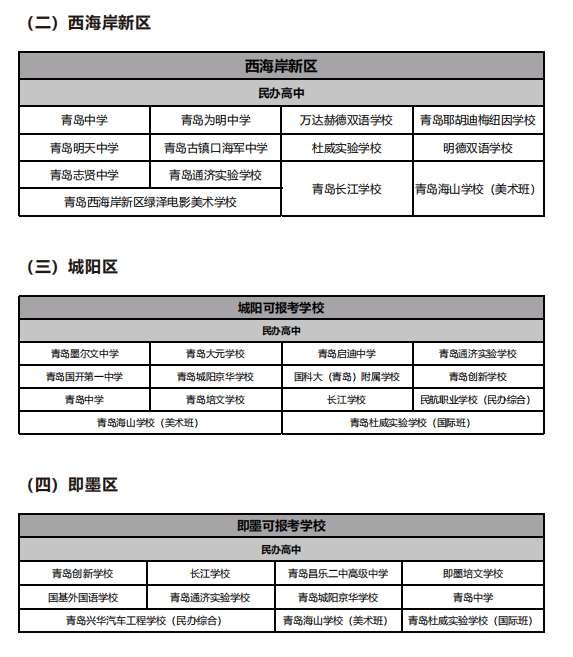 （二）西海岸新区

| 西海岸新区 | | | |
|---|---|---|---|
| 民办高中 | | | |
| 青岛中学 | 青岛为明中学 | 万达赫德双语学校 | 青岛耶胡迪梅纽因学校 |
| 青岛明天中学 | 青岛古镇口海军中学 | 杜威实验学校 | 明德双语学校 |
| 青岛志贤中学 | 青岛通济实验学校 | 青岛长江学校 | 青岛海山学校（美术班） |
| 青岛西海岸新区绿泽电影美术学校 | | | |

（三）城阳区

| 城阳可报考学校 | | | |
|---|---|---|---|
| 民办高中 | | | |
| 青岛墨尔文中学 | 青岛大元学校 | 青岛启迪中学 | 青岛通济实验学校 |
| 青岛国开第一中学 | 青岛城阳京华学校 | 国科大（青岛）附属学校 | 青岛创新学校 |
| 青岛中学 | 青岛培文学校 | 长江学校 | 民航职业学校（民办综合） |
| 青岛海山学校（美术班） | | 青岛杜威实验学校（国际班） | |

（四）即墨区

| 即墨可报考学校 | | | |
|---|---|---|---|
| 民办高中 | | | |
| 青岛创新学校 | 长江学校 | 青岛昌乐二中高级中学 | 即墨培文学校 |
| 国基外国语学校 | 青岛通济实验学校 | 青岛城阳京华学校 | 青岛中学 |
| 青岛兴华汽车工程学校（民办综合） | | 青岛海山学校（美术班） | 青岛杜威实验学校（国际班） |